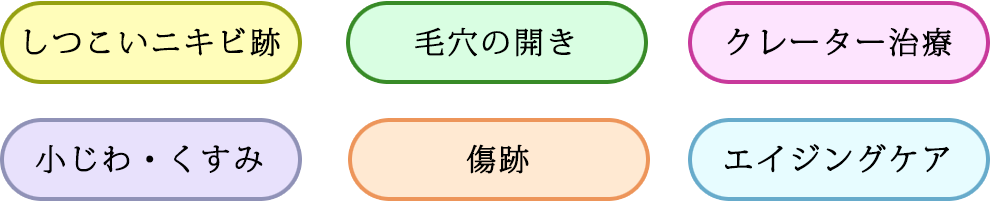 しつこいニキビ跡

毛穴の開き

クレーター治療

小じわ・くすみ

傷跡

エイジングケア